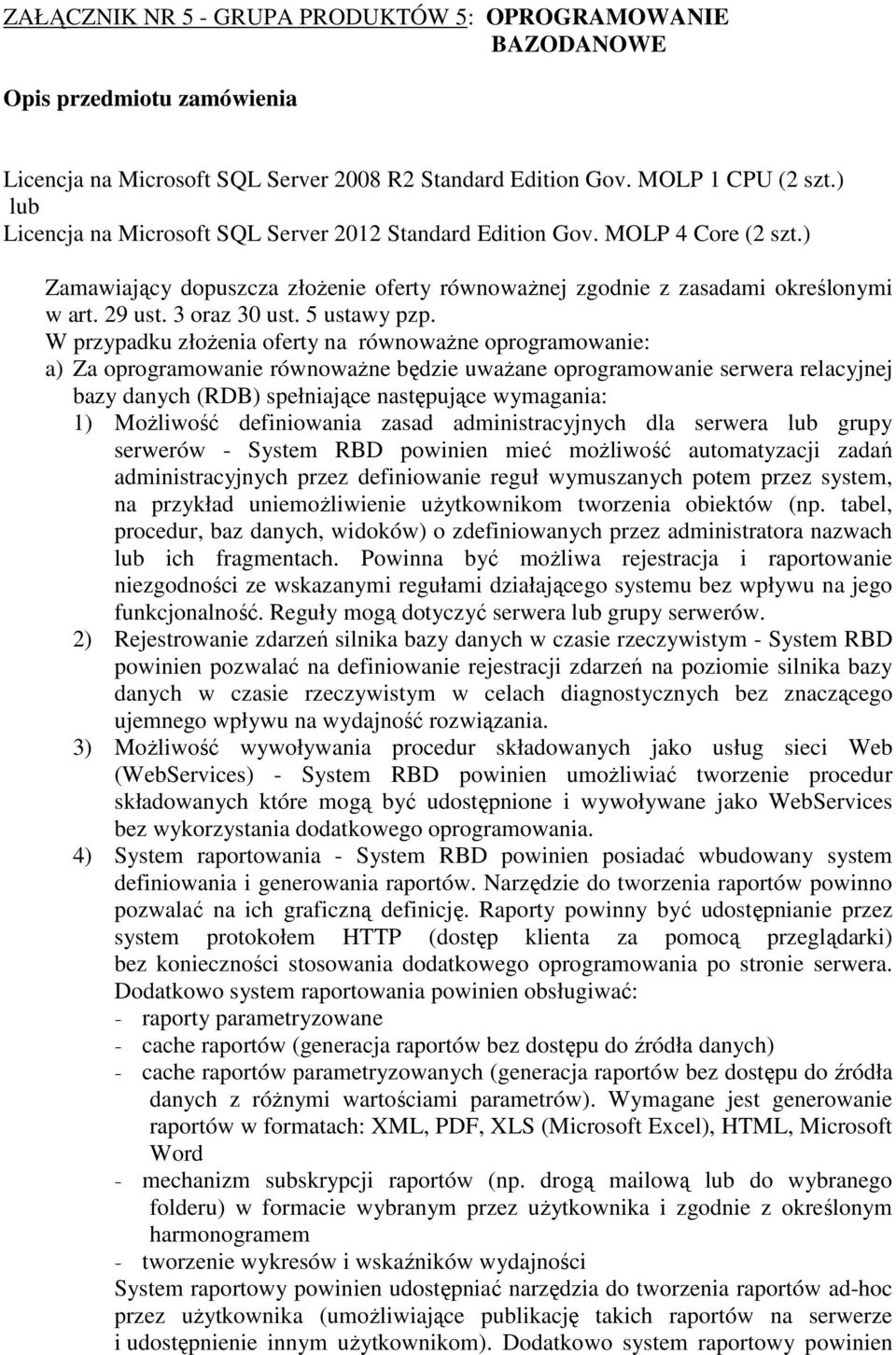 ZAŁĄCZNIK NR 5 - GRUPA PRODUKTÓW 5: OPROGRAMOWANIE BAZODANOWE

Opis przedmiotu zamówienia

Licencja na Microsoft SQL Server 2008 R2 Standard Edition Gov. MOLP 1 CPU (2 szt.)
lub
Licencja na Microsoft SQL Server 2012 Standard Edition Gov. MOLP 4 Core (2 szt.)

Zamawiający dopuszcza złożenie oferty równoważnej zgodnie z zasadami określonymi w art. 29 ust. 3 oraz 30 ust. 5 ustawy pzp.
W przypadku złożenia oferty na równoważne oprogramowanie:
a) Za oprogramowanie równoważne będzie uważane oprogramowanie serwera relacyjnej bazy danych (RDB) spełniające następujące wymagania:
1) Możliwość definiowania zasad administracyjnych dla serwera lub grupy serwerów - System RBD powinien mieć możliwość automatyzacji zadań administracyjnych przez definiowanie reguł wymuszanych potem przez system, na przykład uniemożliwienie użytkownikom tworzenia obiektów (np. tabel, procedur, baz danych, widoków) o zdefiniowanych przez administratora nazwach lub ich fragmentach. Powinna być możliwa rejestracja i raportowanie niezgodności ze wskazanymi regułami działającego systemu bez wpływu na jego funkcjonalność. Reguły mogą dotyczyć serwera lub grupy serwerów.
2) Rejestrowanie zdarzeń silnika bazy danych w czasie rzeczywistym - System RBD powinien pozwalać na definiowanie rejestracji zdarzeń na poziomie silnika bazy danych w czasie rzeczywistym w celach diagnostycznych bez znaczącego ujemnego wpływu na wydajność rozwiązania.
3) Możliwość wywoływania procedur składowanych jako usług sieci Web (WebServices) - System RBD powinien umożliwiać tworzenie procedur składowanych które mogą być udostępnione i wywoływane jako WebServices bez wykorzystania dodatkowego oprogramowania.
4) System raportowania - System RBD powinien posiadać wbudowany system definiowania i generowania raportów. Narzędzie do tworzenia raportów powinno pozwalać na ich graficzną definicję. Raporty powinny być udostępnianie przez system protokołem HTTP (dostęp klienta za pomocą przeglądarki) bez konieczności stosowania dodatkowego oprogramowania po stronie serwera. Dodatkowo system raportowania powinien obsługiwać:
- raporty parametryzowane
- cache raportów (generacja raportów bez dostępu do źródła danych)
- cache raportów parametryzowanych (generacja raportów bez dostępu do źródła danych z różnymi wartościami parametrów). Wymagane jest generowanie raportów w formatach: XML, PDF, XLS (Microsoft Excel), HTML, Microsoft Word
- mechanizm subskrypcji raportów (np. drogą mailową lub do wybranego folderu) w formacie wybranym przez użytkownika i zgodnie z określonym harmonogramem
- tworzenie wykresów i wskaźników wydajności
System raportowy powinien udostępniać narzędzia do tworzenia raportów ad-hoc przez użytkownika (umożliwiające publikację takich raportów na serwerze i udostępnienie innym użytkownikom). Dodatkowo system raportowy powinien